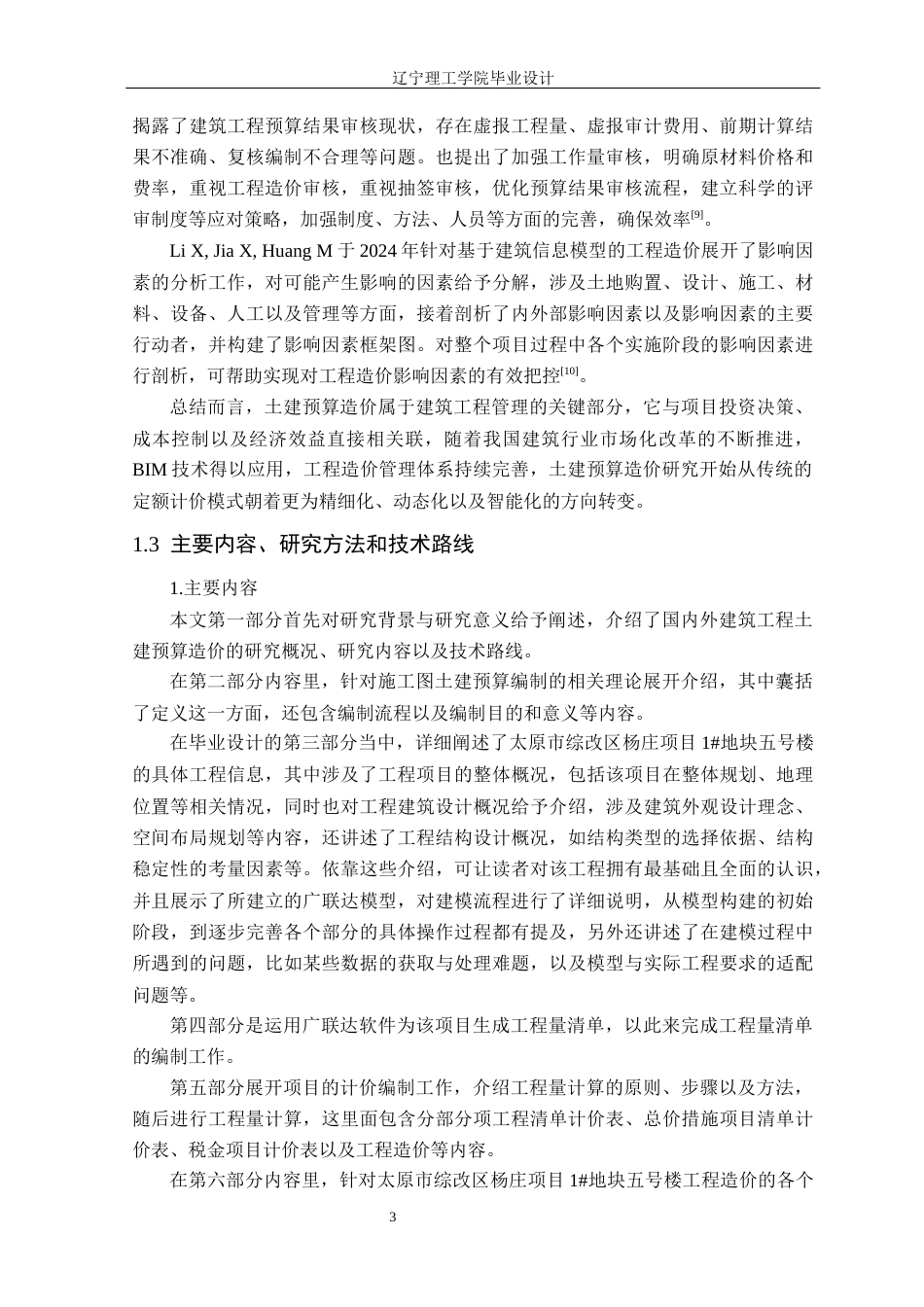 辽宁理工学院毕业设计

揭露了建筑工程预算结果审核现状，存在虚报工程量、虚报审计费用、前期计算结果不准确、复核编制不合理等问题。也提出了加强工作量审核，明确原材料价格和费率，重视工程造价审核，重视抽签审核，优化预算结果审核流程，建立科学的评审制度等应对策略，加强制度、方法、人员等方面的完善，确保效率$^{[9]}$。

Li X, Jia X, Huang M 于 2024 年针对基于建筑信息模型的工程造价展开了影响因素的分析工作，对可能产生影响的因素给予分解，涉及土地购置、设计、施工、材料、设备、人工以及管理等方面，接着剖析了内外部影响因素以及影响因素的主要行动者，并构建了影响因素框架图。对整个项目过程中各个实施阶段的影响因素进行剖析，可帮助实现对工程造价影响因素的有效把控$^{[10]}$。

总结而言，土建预算造价属于建筑工程管理的关键部分，它与项目投资决策、成本控制以及经济效益直接相关联，随着我国建筑行业市场化改革的不断推进，BIM 技术得以应用，工程造价管理体系持续完善，土建预算造价研究开始从传统的定额计价模式朝着更为精细化、动态化以及智能化的方向转变。

1.3 主要内容、研究方法和技术路线

1.主要内容

本文第一部分首先对研究背景与研究意义给予阐述，介绍了国内外建筑工程土建预算造价的研究概况、研究内容以及技术路线。

在第二部分内容里，针对施工图土建预算编制的相关理论展开介绍，其中囊括了定义这一方面，还包含编制流程以及编制目的和意义等内容。

在毕业设计的第三部分当中，详细阐述了太原市综改区杨庄项目 1#地块五号楼的具体工程信息，其中涉及了工程项目的整体概况，包括该项目在整体规划、地理位置等相关情况，同时也对工程建筑设计概况给予介绍，涉及建筑外观设计理念、空间布局规划等内容，还讲述了工程结构设计概况，如结构类型的选择依据、结构稳定性的考量因素等。依靠这些介绍，可让读者对该工程拥有最基础且全面的认识，并且展示了所建立的广联达模型，对建模流程进行了详细说明，从模型构建的初始阶段，到逐步完善各个部分的具体操作过程都有提及，另外还讲述了在建模过程中所遇到的问题，比如某些数据的获取与处理难题，以及模型与实际工程要求的适配问题等。

第四部分是运用广联达软件为该项目生成工程量清单，以此来完成工程量清单的编制工作。

第五部分展开项目的计价编制工作，介绍工程量计算的原则、步骤以及方法，随后进行工程量计算，这里面包含分部分项工程清单计价表、总价措施项目清单计价表、税金项目计价表以及工程造价等内容。

在第六部分内容里，针对太原市综改区杨庄项目 1#地块五号楼工程造价的各个

3